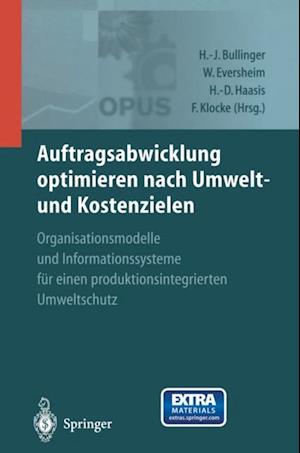 H.-J. Bullinger
W. Eversheim
H.-D. Haasis
F. Klocke (Hrsg.)

OPUS

Auftragsabwicklung optimieren nach Umwelt- und Kostenzielen

Organisationsmodelle und Informationssysteme für einen produktionsintegrierten Umweltschutz

Springer

EXTRA MATERIALS extras.springer.com